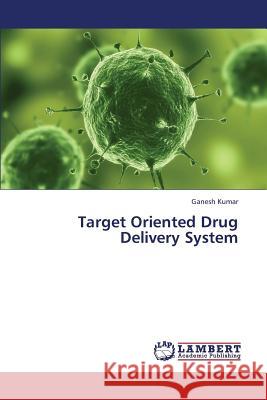 Ganesh Kumar

Target Oriented Drug Delivery System

LAP LAMBERT Academic Publishing

Kraina Książek